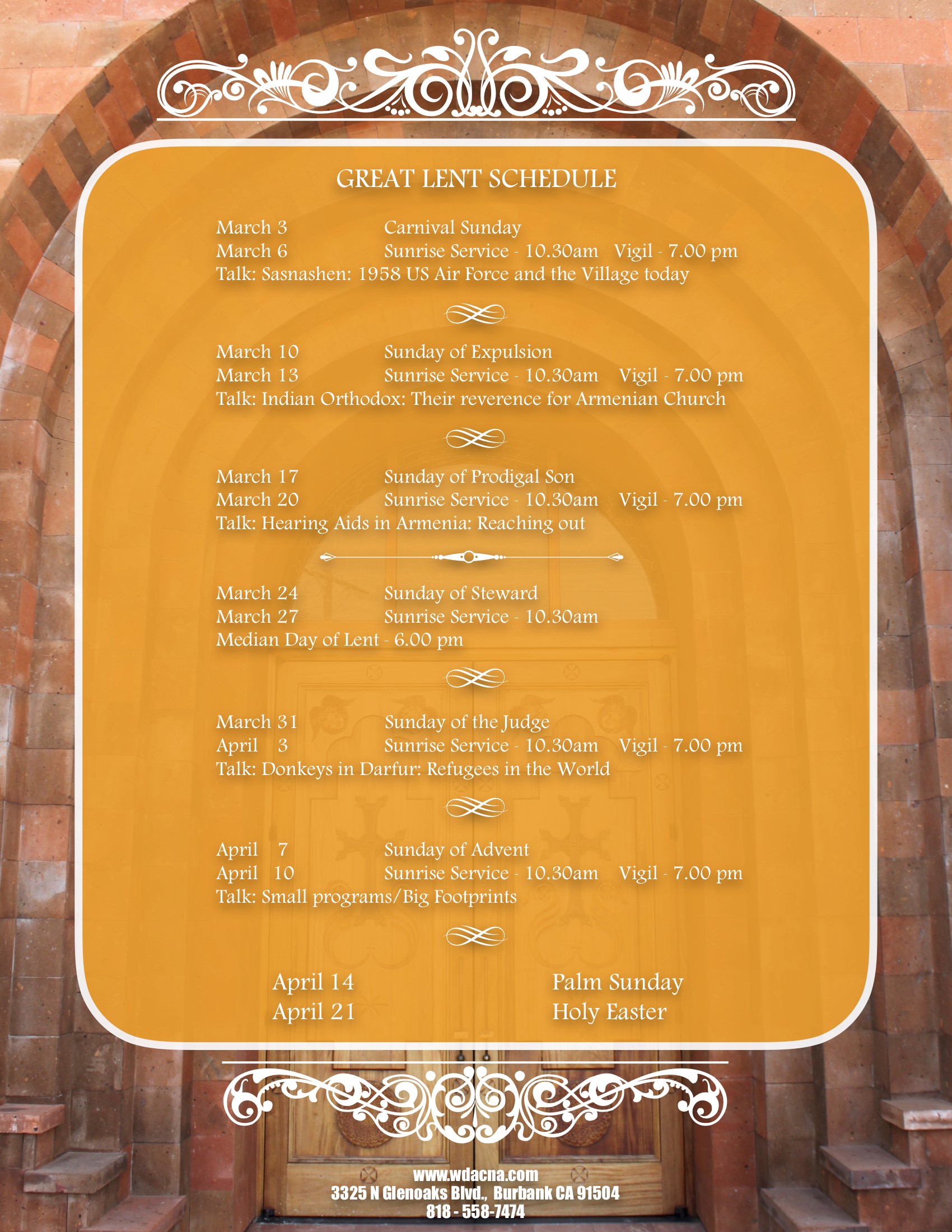 GREAT LENT SCHEDULE

March 3 Carnival Sunday
March 6 Sunrise Service - 10.30am Vigil - 7.00 pm
Talk: Sasnashen: 1958 US Air Force and the Village today

March 10 Sunday of Expulsion
March 13 Sunrise Service - 10.30am Vigil - 7.00 pm
Talk: Indian Orthodox: Their reverence for Armenian Church

March 17 Sunday of Prodigal Son
March 20 Sunrise Service - 10.30am Vigil - 7.00 pm
Talk: Hearing Aids in Armenia: Reaching out

March 24 Sunday of Steward
March 27 Sunrise Service - 10.30am
Median Day of Lent - 6.00 pm

March 31 Sunday of the Judge
April 3 Sunrise Service - 10.30am Vigil - 7.00 pm
Talk: Donkeys in Darfur: Refugees in the World

April 7 Sunday of Advent
April 10 Sunrise Service - 10.30am Vigil - 7.00 pm
Talk: Small programs/Big Footprints

April 14 Palm Sunday
April 21 Holy Easter

www.wdacna.com
3325 N Glenoaks Blvd., Burbank CA 91504
818 - 558-7474